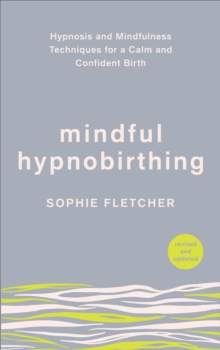 Hypnosis and Mindfulness Techniques for a Calm and Confident Birth

mindful hypnobirthing

SOPHIE FLETCHER

revised and updated